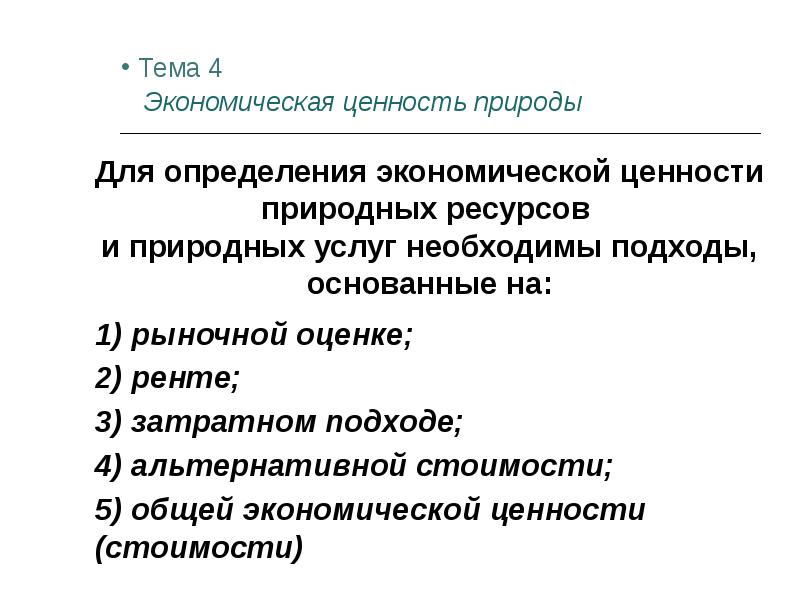 • Тема 4
Экономическая ценность природы

Для определения экономической ценности природных ресурсов и природных услуг необходимы подходы, основанные на:

1) рыночной оценке;
2) ренте;
3) затратном подходе;
4) альтернативной стоимости;
5) общей экономической ценности (стоимости)